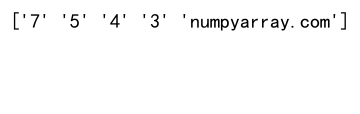 ['7' '5' '4' '3' 'numpyarray.com']